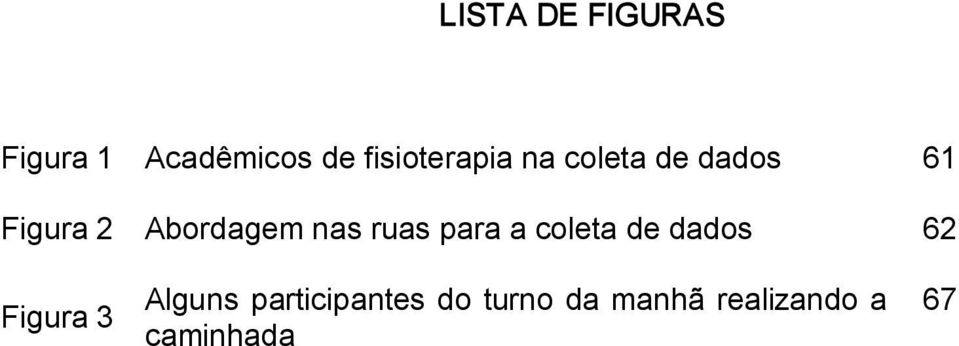 LISTA DE FIGURAS

| | | |
|---|---|---|
| Figura 1 | Acadêmicos de fisioterapia na coleta de dados | 61 |
| Figura 2 | Abordagem nas ruas para a coleta de dados | 62 |
| Figura 3 | Alguns participantes do turno da manhã realizando a caminhada | 67 |